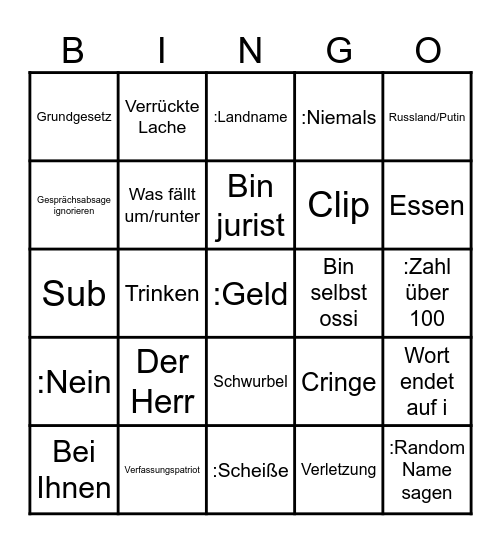 | B | I | N | G | O |
|---|---|---|---|---|
| Grundgesetz | Verrückte Lache | :Landname | :Niemals | Russland/Putin |
| Gesprächsabsage ignorieren | Was fällt um/runter | Bin jurist | Clip | Essen |
| Sub | Trinken | :Geld | Bin selbst ossi | :Zahl über 100 |
| :Nein | Der Herr | Schwurbel | Cringe | Wort endet auf i |
| Bei Ihnen | Verfassungspatriot | :Scheiße | Verletzung | :Random Name sagen |